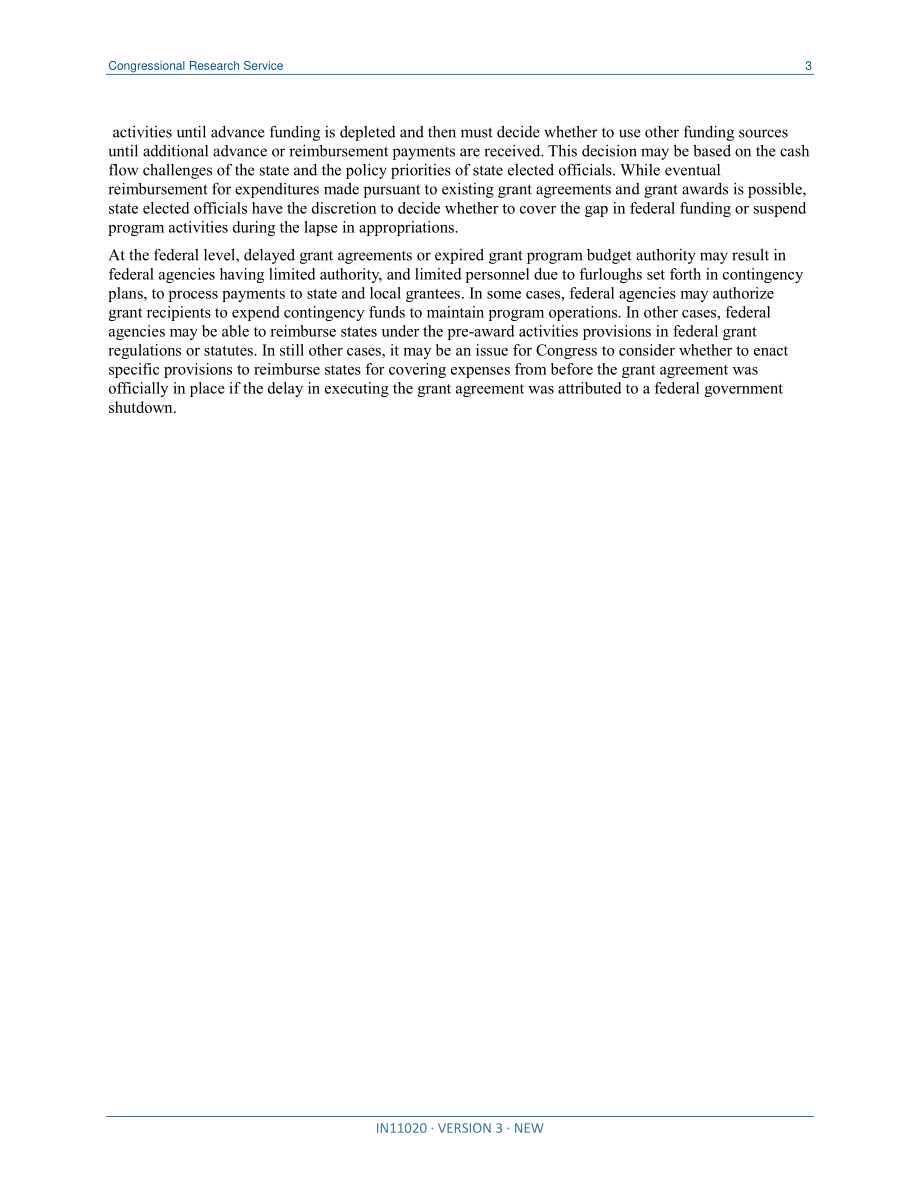 Congressional Research Service 3

activities until advance funding is depleted and then must decide whether to use other funding sources until additional advance or reimbursement payments are received. This decision may be based on the cash flow challenges of the state and the policy priorities of state elected officials. While eventual reimbursement for expenditures made pursuant to existing grant agreements and grant awards is possible, state elected officials have the discretion to decide whether to cover the gap in federal funding or suspend program activities during the lapse in appropriations.

At the federal level, delayed grant agreements or expired grant program budget authority may result in federal agencies having limited authority, and limited personnel due to furloughs set forth in contingency plans, to process payments to state and local grantees. In some cases, federal agencies may authorize grant recipients to expend contingency funds to maintain program operations. In other cases, federal agencies may be able to reimburse states under the pre-award activities provisions in federal grant regulations or statutes. In still other cases, it may be an issue for Congress to consider whether to enact specific provisions to reimburse states for covering expenses from before the grant agreement was officially in place if the delay in executing the grant agreement was attributed to a federal government shutdown.

IN11020 · VERSION 3 · NEW